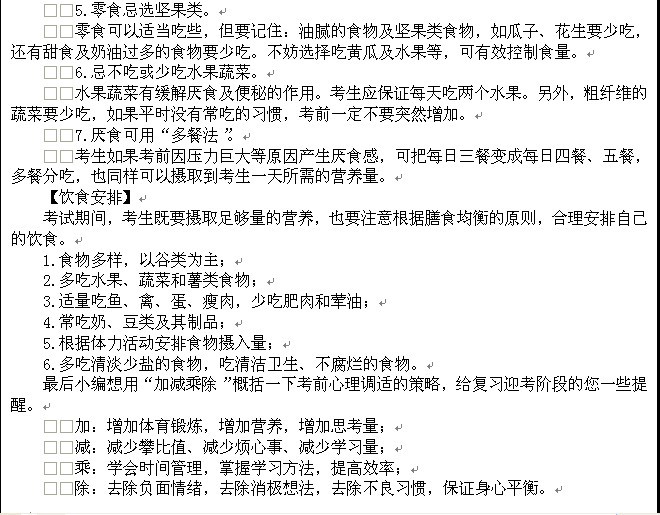 □□5.零食忌选坚果类。

□□零食可以适当吃些，但要记住：油腻的食物及坚果类食物，如瓜子、花生要少吃，还有甜食及奶油过多的食物要少吃。不妨选择吃黄瓜及水果等，可有效控制食量。

□□6.忌不吃或少吃水果蔬菜。

□□水果蔬菜有缓解厌食及便秘的作用。考生应保证每天吃两个水果。另外，粗纤维的蔬菜要少吃，如果平时没有常吃的习惯，考前一定不要突然增加。

□□7.厌食可用“多餐法”。

□□考生如果考前因压力巨大等原因产生厌食感，可把每日三餐变成每日四餐、五餐，多餐分吃，也同样可以摄取到考生一天所需的营养量。

【饮食安排】

考试期间，考生既要摄取足够量的营养，也要注意根据膳食均衡的原则，合理安排自己的饮食。

1.食物多样，以谷类为主；

2.多吃水果、蔬菜和薯类食物；

3.适量吃鱼、禽、蛋、瘦肉，少吃肥肉和荤油；

4.常吃奶、豆类及其制品；

5.根据体力活动安排食物摄入量；

6.多吃清淡少盐的食物，吃清洁卫生、不腐烂的食物。

最后小编想用“加减乘除”概括一下考前心理调适的策略，给复习迎考阶段的您一些提醒。

□□加：增加体育锻炼，增加营养，增加思考量；

□□减：减少攀比值、减少烦心事、减少学习量；

□□乘：学会时间管理，掌握学习方法，提高效率；

□□除：去除负面情绪，去除消极想法，去除不良习惯，保证身心平衡。